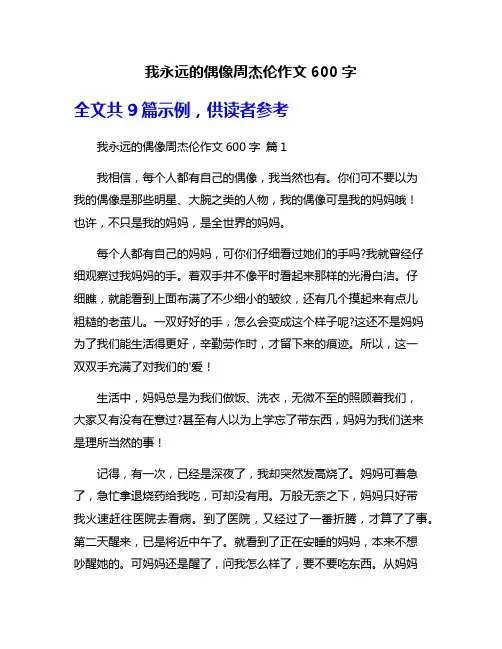 我永远的偶像周杰伦作文 600 字

全文共 9 篇示例，供读者参考

我永远的偶像周杰伦作文 600 字 篇 1

我相信，每个人都有自己的偶像，我当然也有。你们可不要以为我的偶像是那些明星、大腕之类的人物，我的偶像可是我的妈妈哦！也许，不只是我的妈妈，是全世界的妈妈。

每个人都有自己的妈妈，可你们仔细看过她们的手吗?我就曾经仔细观察过我妈妈的手。着双手并不像平时看起来那样的光滑白洁。仔细瞧，就能看到上面布满了不少细小的皱纹，还有几个摸起来有点儿粗糙的老茧儿。一双好好的手，怎么会变成这个样子呢?这还不是妈妈为了我们能生活得更好，辛勤劳作时，才留下来的痕迹。所以，这一双双手充满了对我们的'爱！

生活中，妈妈总是为我们做饭、洗衣，无微不至的照顾着我们，大家又有没有在意过?甚至有人以为上学忘了带东西，妈妈为我们送来是理所当然的事！

记得，有一次，已经是深夜了，我却突然发高烧了。妈妈可着急了，急忙拿退烧药给我吃，可却没有用。万般无奈之下，妈妈只好带我火速赶往医院去看病。到了医院，又经过了一番折腾，才算了了事。第二天醒来，已是将近中午了。就看到了正在安睡的妈妈，本来不想吵醒她的。可妈妈还是醒了，问我怎么样了，要不要吃东西。从妈妈